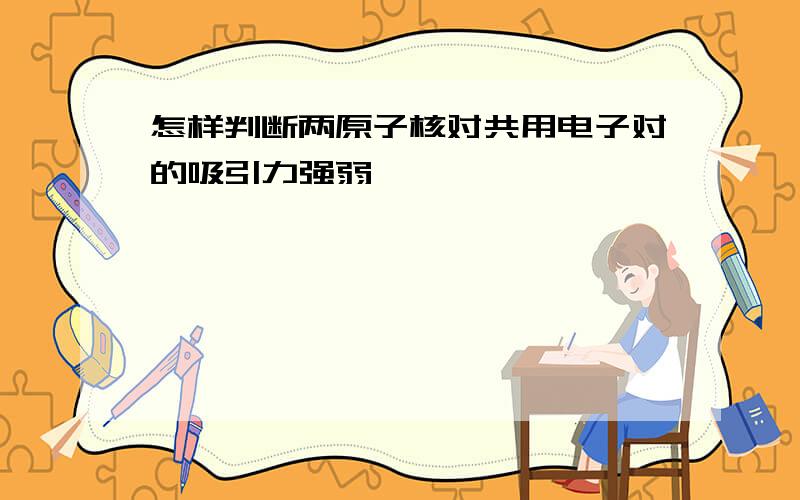 怎样判断两原子核对共用电子对的吸引力强弱